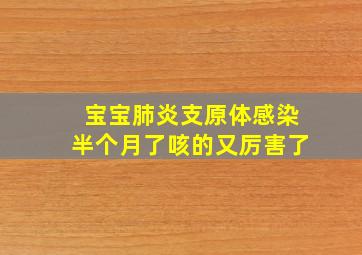 宝宝肺炎支原体感染
半个月了咳的又厉害了